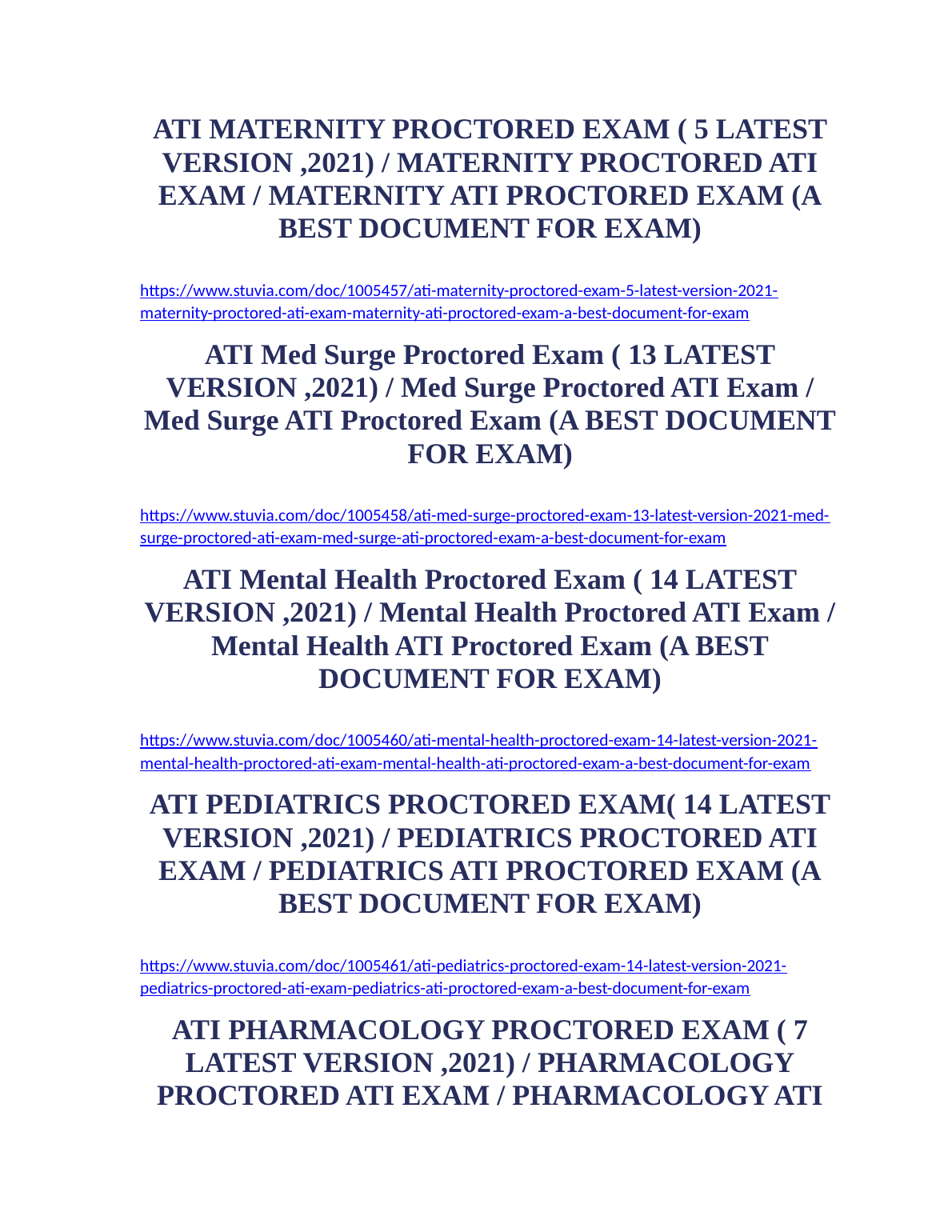 ATI MATERNITY PROCTORED EXAM ( 5 LATEST VERSION ,2021) / MATERNITY PROCTORED ATI EXAM / MATERNITY ATI PROCTORED EXAM (A BEST DOCUMENT FOR EXAM)

https://www.stuvia.com/doc/1005457/ati-maternity-proctored-exam-5-latest-version-2021-maternity-proctored-ati-exam-maternity-ati-proctored-exam-a-best-document-for-exam

ATI Med Surge Proctored Exam ( 13 LATEST VERSION ,2021) / Med Surge Proctored ATI Exam / Med Surge ATI Proctored Exam (A BEST DOCUMENT FOR EXAM)

https://www.stuvia.com/doc/1005458/ati-med-surge-proctored-exam-13-latest-version-2021-med-surge-proctored-ati-exam-med-surge-ati-proctored-exam-a-best-document-for-exam

ATI Mental Health Proctored Exam ( 14 LATEST VERSION ,2021) / Mental Health Proctored ATI Exam / Mental Health ATI Proctored Exam (A BEST DOCUMENT FOR EXAM)

https://www.stuvia.com/doc/1005460/ati-mental-health-proctored-exam-14-latest-version-2021-mental-health-proctored-ati-exam-mental-health-ati-proctored-exam-a-best-document-for-exam

ATI PEDIATRICS PROCTORED EXAM( 14 LATEST VERSION ,2021) / PEDIATRICS PROCTORED ATI EXAM / PEDIATRICS ATI PROCTORED EXAM (A BEST DOCUMENT FOR EXAM)

https://www.stuvia.com/doc/1005461/ati-pediatrics-proctored-exam-14-latest-version-2021-pediatrics-proctored-ati-exam-pediatrics-ati-proctored-exam-a-best-document-for-exam

ATI PHARMACOLOGY PROCTORED EXAM ( 7 LATEST VERSION ,2021) / PHARMACOLOGY PROCTORED ATI EXAM / PHARMACOLOGY ATI